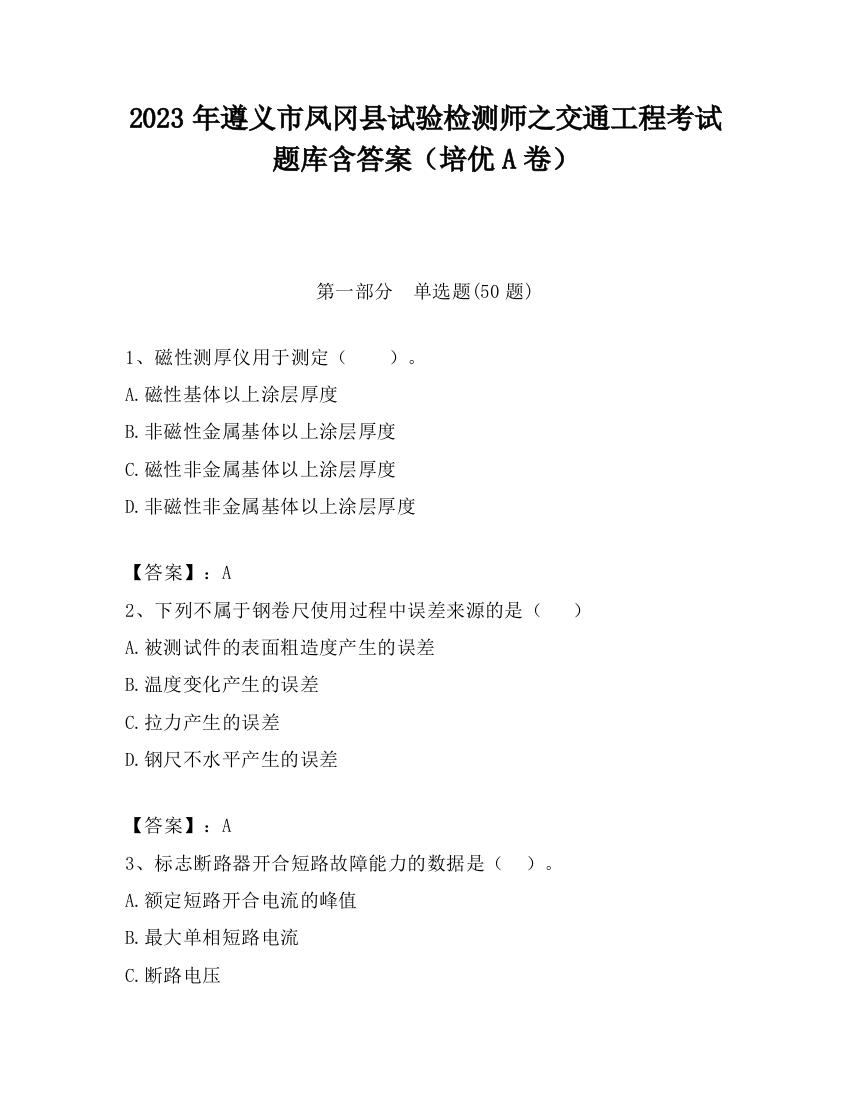 2023 年遵义市凤冈县试验检测师之交通工程考试题库含答案（培优 A 卷）

第一部分　单选题(50 题)

1、磁性测厚仪用于测定（　　）。

A.磁性基体以上涂层厚度

B.非磁性金属基体以上涂层厚度

C.磁性非金属基体以上涂层厚度

D.非磁性非金属基体以上涂层厚度

【答案】：A

2、下列不属于钢卷尺使用过程中误差来源的是（　　）

A.被测试件的表面粗造度产生的误差

B.温度变化产生的误差

C.拉力产生的误差

D.钢尺不水平产生的误差

【答案】：A

3、标志断路器开合短路故障能力的数据是（　）。

A.额定短路开合电流的峰值

B.最大单相短路电流

C.断路电压